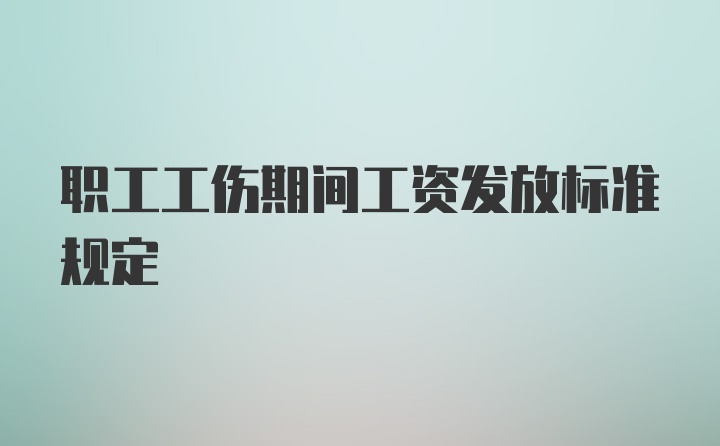 职工工伤期间工资发放标准规定